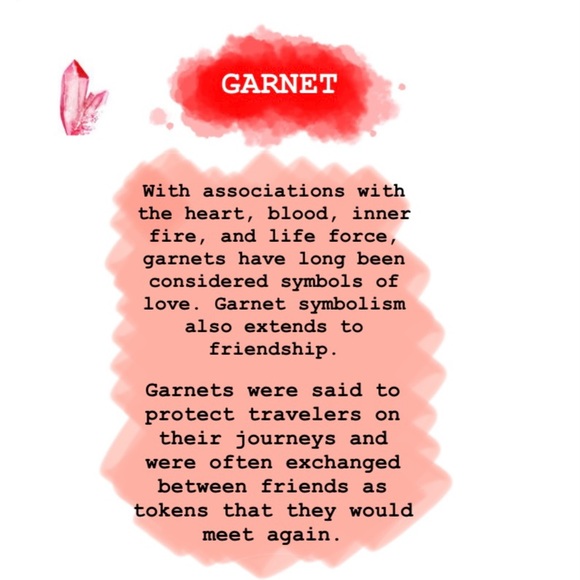 GARNET

With associations with the heart, blood, inner fire, and life force, garnets have long been considered symbols of love. Garnet symbolism also extends to friendship.

Garnets were said to protect travelers on their journeys and were often exchanged between friends as tokens that they would meet again.